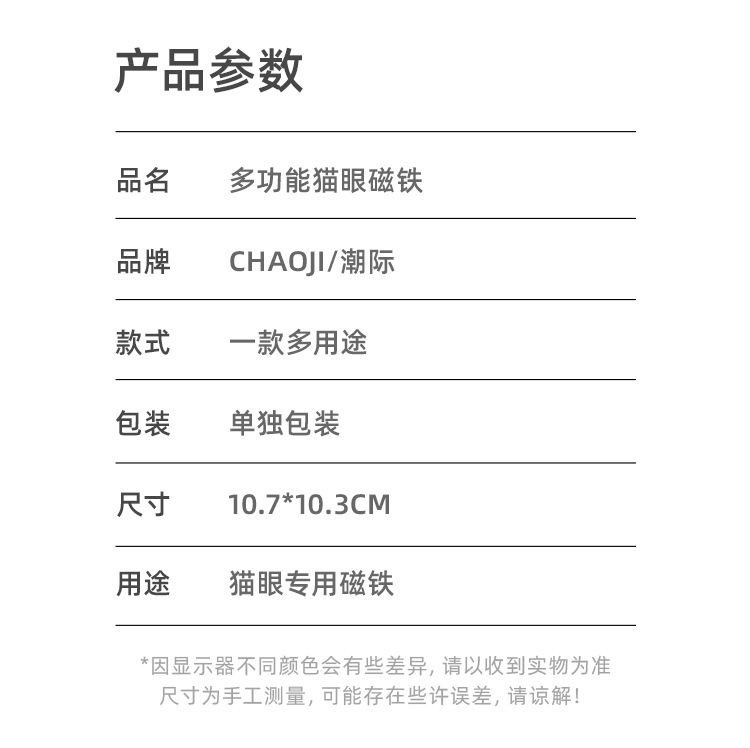 产品参数

品名 多功能猫眼磁铁

品牌 CHAOJI/潮际

款式 一款多用途

包装 单独包装

尺寸 10.7*10.3CM

用途 猫眼专用磁铁

*因显示器不同颜色会有些差异，请以收到实物为准
尺寸为手工测量，可能存在些许误差，请谅解！